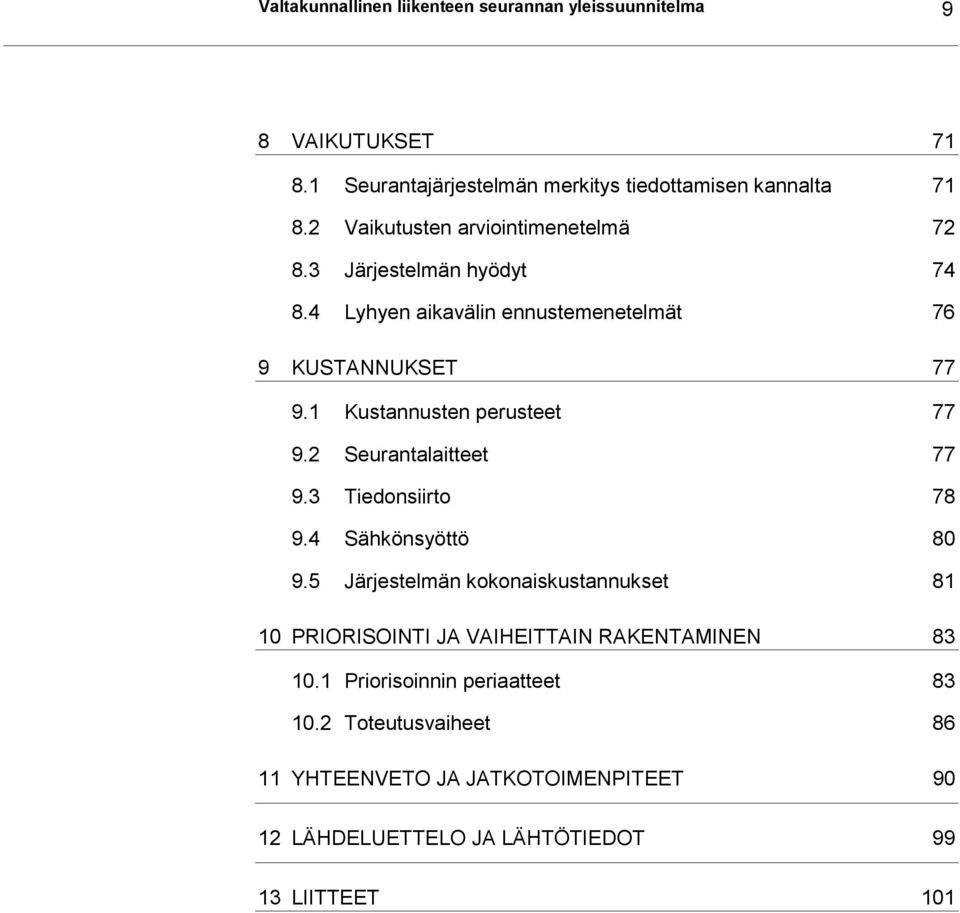 Valtakunnallinen liikenteen seurannan yleissuunnitelma 9

8 VAIKUTUKSET 71

8.1 Seurantajärjestelmän merkitys tiedottamisen kannalta 71

8.2 Vaikutusten arviointimenetelmä 72

8.3 Järjestelmän hyödyt 74

8.4 Lyhyen aikavälin ennustemenetelmät 76

9 KUSTANNUKSET 77

9.1 Kustannusten perusteet 77

9.2 Seurantalaitteet 77

9.3 Tiedonsiirto 78

9.4 Sähkönsyöttö 80

9.5 Järjestelmän kokonaiskustannukset 81

10 PRIORISOINTI JA VAIHEITTAIN RAKENTAMINEN 83

10.1 Priorisoinnin periaatteet 83

10.2 Toteutusvaiheet 86

11 YHTEENVETO JA JATKOTOIMENPITEET 90

12 LÄHDELUETTELO JA LÄHTÖTIEDOT 99

13 LIITTEET 101